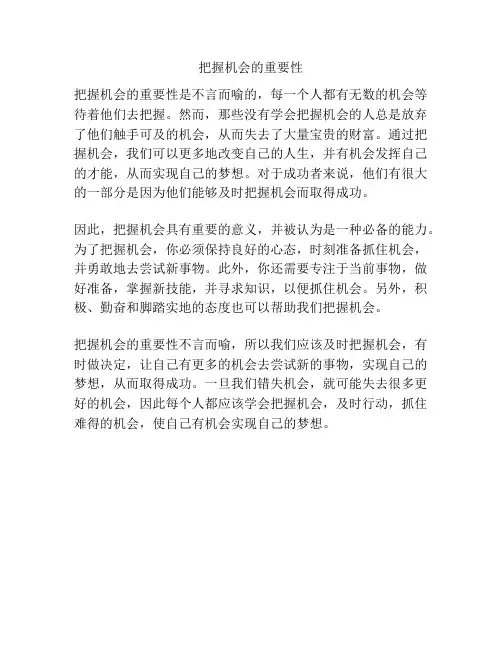 把握机会的重要性

把握机会的重要性是不言而喻的，每一个人都有无数的机会等待着他们去把握。然而，那些没有学会把握机会的人总是放弃了他们触手可及的机会，从而失去了大量宝贵的财富。通过把握机会，我们可以更多地改变自己的人生，并有机会发挥自己的才能，从而实现自己的梦想。对于成功者来说，他们有很大的一部分是因为他们能够及时把握机会而取得成功。

因此，把握机会具有重要的意义，并被认为是一种必备的能力。为了把握机会，你必须保持良好的心态，时刻准备抓住机会，并勇敢地去尝试新事物。此外，你还需要专注于当前事物，做好准备，掌握新技能，并寻求知识，以便抓住机会。另外，积极、勤奋和脚踏实地的态度也可以帮助我们把握机会。

把握机会的重要性不言而喻，所以我们应该及时把握机会，有时做决定，让自己有更多的机会去尝试新的事物，实现自己的梦想，从而取得成功。一旦我们错失机会，就可能失去很多更好的机会，因此每个人都应该学会把握机会，及时行动，抓住难得的机会，使自己有机会实现自己的梦想。